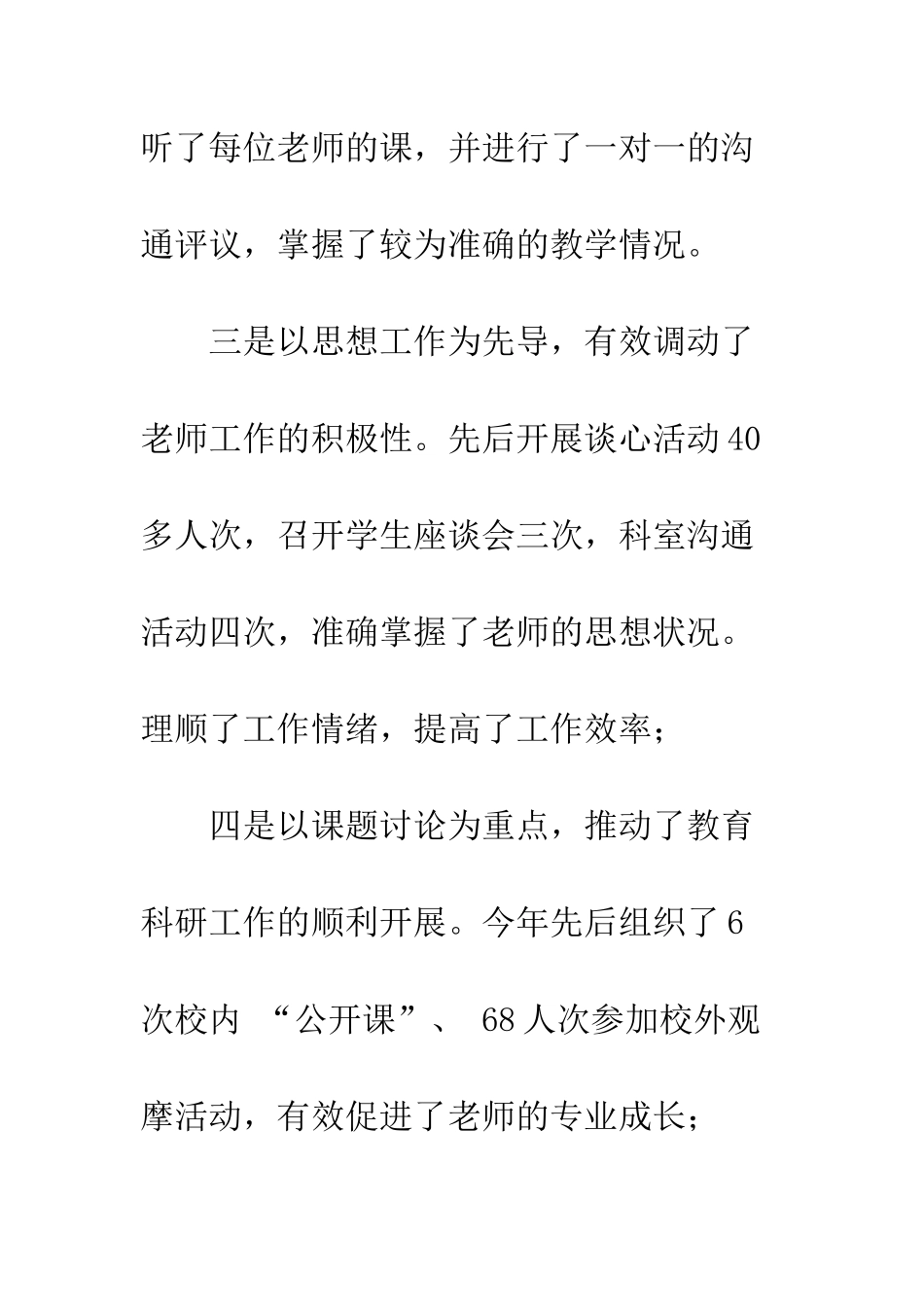 听了每位老师的课，并进行了一对一的沟通评议，掌握了较为准确的教学情况。

三是以思想工作为先导，有效调动了老师工作的积极性。先后开展谈心活动40多人次，召开学生座谈会三次，科室沟通活动四次，准确掌握了老师的思想状况。理顺了工作情绪，提高了工作效率；

四是以课题讨论为重点，推动了教育科研工作的顺利开展。今年先后组织了6次校内 “公开课”、 68人次参加校外观摩活动，有效促进了老师的专业成长；